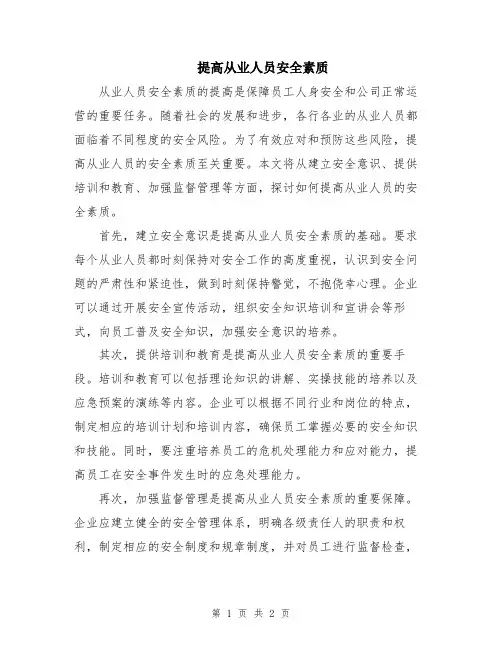 提高从业人员安全素质

从业人员安全素质的提高是保障员工人身安全和公司正常运营的重要任务。随着社会的发展和进步，各行各业的从业人员都面临着不同程度的安全风险。为了有效应对和预防这些风险，提高从业人员的安全素质至关重要。本文将从建立安全意识、提供培训和教育、加强监督管理等方面，探讨如何提高从业人员的安全素质。

首先，建立安全意识是提高从业人员安全素质的基础。要求每个从业人员都时刻保持对安全工作的高度重视，认识到安全问题的严肃性和紧迫性，做到时刻保持警觉，不抱侥幸心理。企业可以通过开展安全宣传活动，组织安全知识培训和宣讲会等形式，向员工普及安全知识，加强安全意识的培养。

其次，提供培训和教育是提高从业人员安全素质的重要手段。培训和教育可以包括理论知识的讲解、实操技能的培养以及应急预案的演练等内容。企业可以根据不同行业和岗位的特点，制定相应的培训计划和培训内容，确保员工掌握必要的安全知识和技能。同时，要注重培养员工的危机处理能力和应对能力，提高员工在安全事件发生时的应急处理能力。

再次，加强监督管理是提高从业人员安全素质的重要保障。企业应建立健全的安全管理体系，明确各级责任人的职责和权利，制定相应的安全制度和规章制度，并对员工进行监督检查，

第 1 页 共 2 页